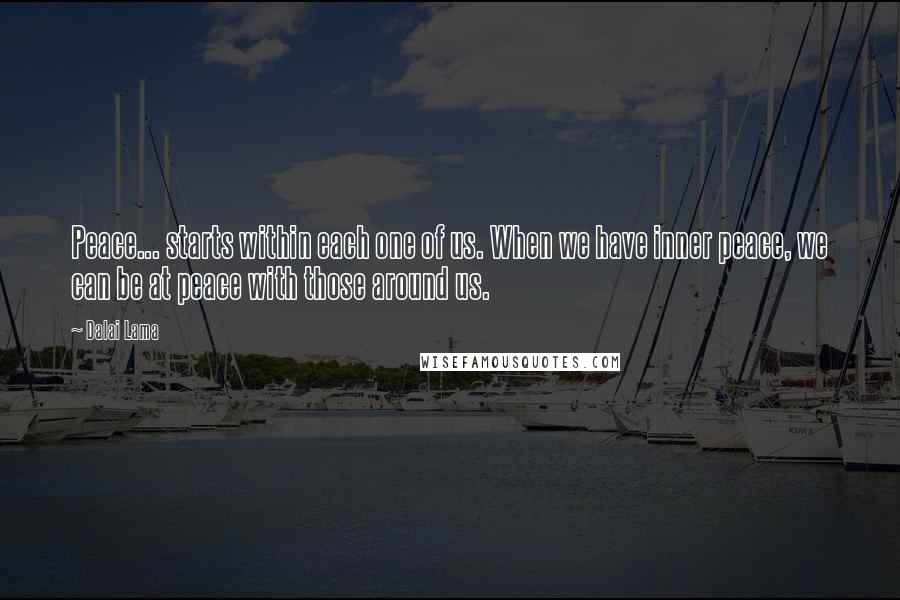 Peace... starts within each one of us. When we have inner peace, we can be at peace with those around us.

~ Dalai Lama

WISEFAMOUSQUOTES.COM